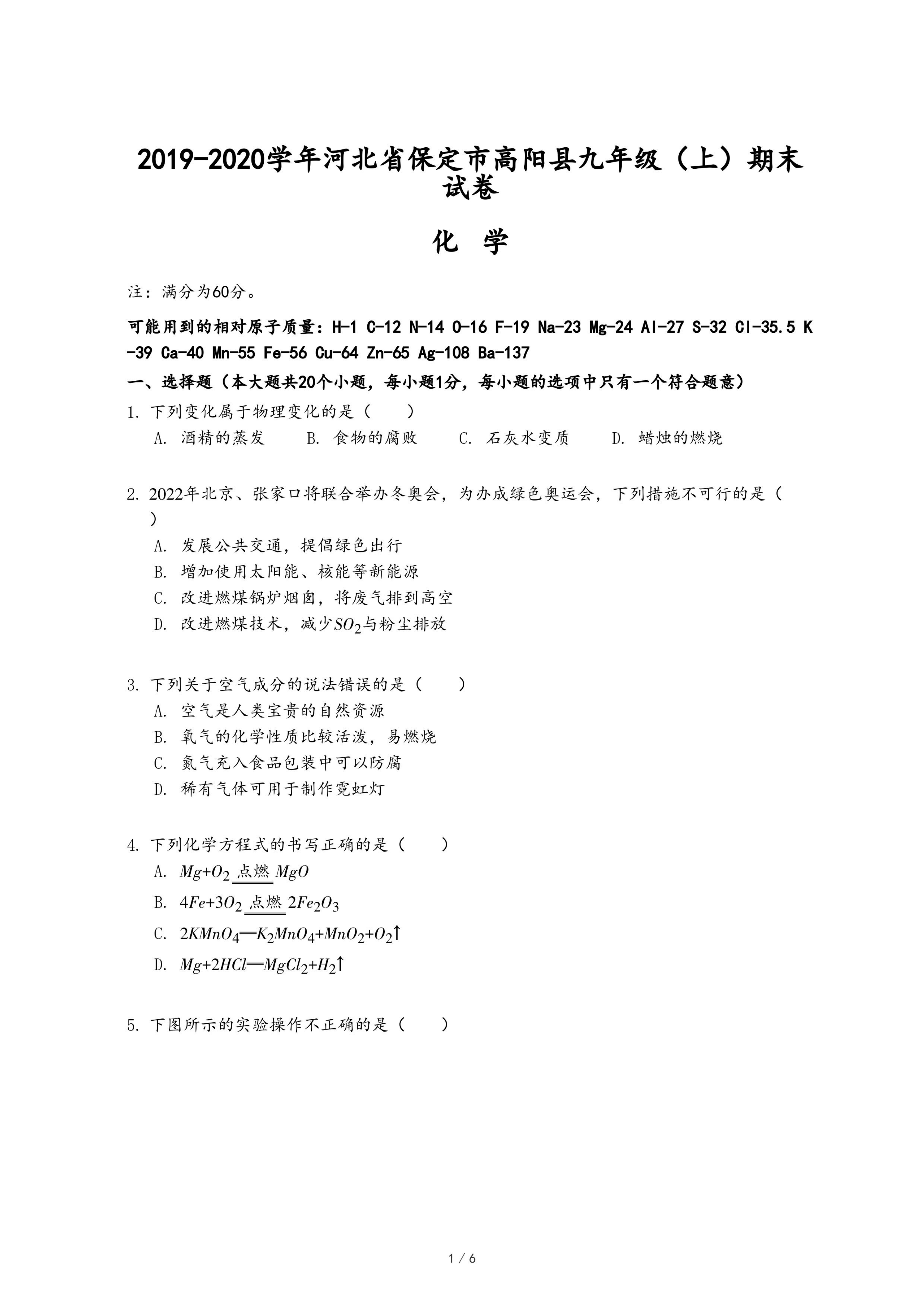 2019-2020学年河北省保定市高阳县九年级（上）期末试卷

化 学

注：满分为60分。

可能用到的相对原子质量：H-1 C-12 N-14 O-16 F-19 Na-23 Mg-24 Al-27 S-32 Cl-35.5 K-39 Ca-40 Mn-55 Fe-56 Cu-64 Zn-65 Ag-108 Ba-137

一、选择题（本大题共20个小题，每小题1分，每小题的选项中只有一个符合题意）

1. 下列变化属于物理变化的是（　　）
A. 酒精的蒸发　　B. 食物的腐败　　C. 石灰水变质　　D. 蜡烛的燃烧

2. 2022年北京、张家口将联合举办冬奥会，为办成绿色奥运会，下列措施不可行的是（　　）
A. 发展公共交通，提倡绿色出行
B. 增加使用太阳能、核能等新能源
C. 改进燃煤锅炉烟囱，将废气排到高空
D. 改进燃煤技术，减少$SO_2$与粉尘排放

3. 下列关于空气成分的说法错误的是（　　）
A. 空气是人类宝贵的自然资源
B. 氧气的化学性质比较活泼，易燃烧
C. 氮气充入食品包装中可以防腐
D. 稀有气体可用于制作霓虹灯

4. 下列化学方程式的书写正确的是（　　）
A. $Mg+O_2 \xlongequal{点燃} MgO$
B. $4Fe+3O_2 \xlongequal{点燃} 2Fe_2O_3$
C. $2KMnO_4 = K_2MnO_4+MnO_2+O_2\uparrow$
D. $Mg+2HCl = MgCl_2+H_2\uparrow$

5. 下图所示的实验操作不正确的是（　　）

1 / 6